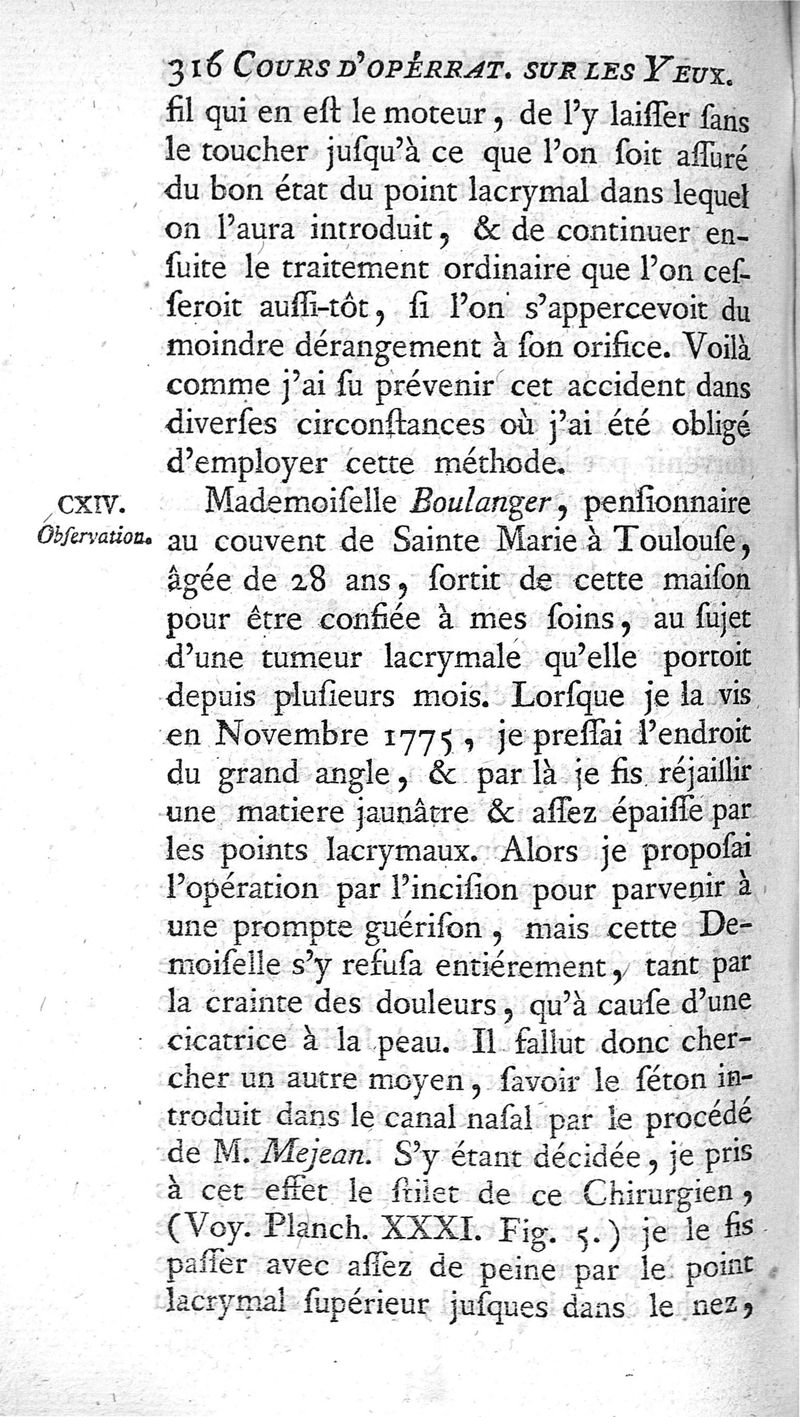 316 COURS D'OPÉRRAT. SUR LES YEUX.

fil qui en eſt le moteur, de l'y laiſſer ſans le toucher juſqu'à ce que l'on ſoit aſſuré du bon état du point lacrymal dans lequel on l'aura introduit, & de continuer enſuite le traitement ordinaire que l'on ceſſeroit auſſi-tôt, ſi l'on s'appercevoit du moindre dérangement à ſon orifice. Voilà comme j'ai ſu prévenir cet accident dans diverſes circonſtances où j'ai été obligé d'employer cette méthode.

CXIV. Obſervation.

Mademoiſelle Boulanger, penſionnaire au couvent de Sainte Marie à Toulouſe, âgée de 28 ans, ſortit de cette maiſon pour être confiée à mes ſoins, au ſujet d'une tumeur lacrymale qu'elle portoit depuis pluſieurs mois. Lorſque je la vis en Novembre 1775, je preſſai l'endroit du grand angle, & par là je fis réjaillir une matiere jaunâtre & aſſez épaiſſe par les points lacrymaux. Alors je propoſai l'opération par l'inciſion pour parvenir à une prompte guériſon, mais cette Demoiſelle s'y refuſa entiérement, tant par la crainte des douleurs, qu'à cauſe d'une cicatrice à la peau. Il fallut donc chercher un autre moyen, ſavoir le ſéton introduit dans le canal naſal par le procédé de M. Mejean. S'y étant décidée, je pris à cet effet le ſtilet de ce Chirurgien, (Voy. Planch. XXXI. Fig. 5.) je le fis paſſer avec aſſez de peine par le point lacrymal ſupérieur juſques dans le nez,